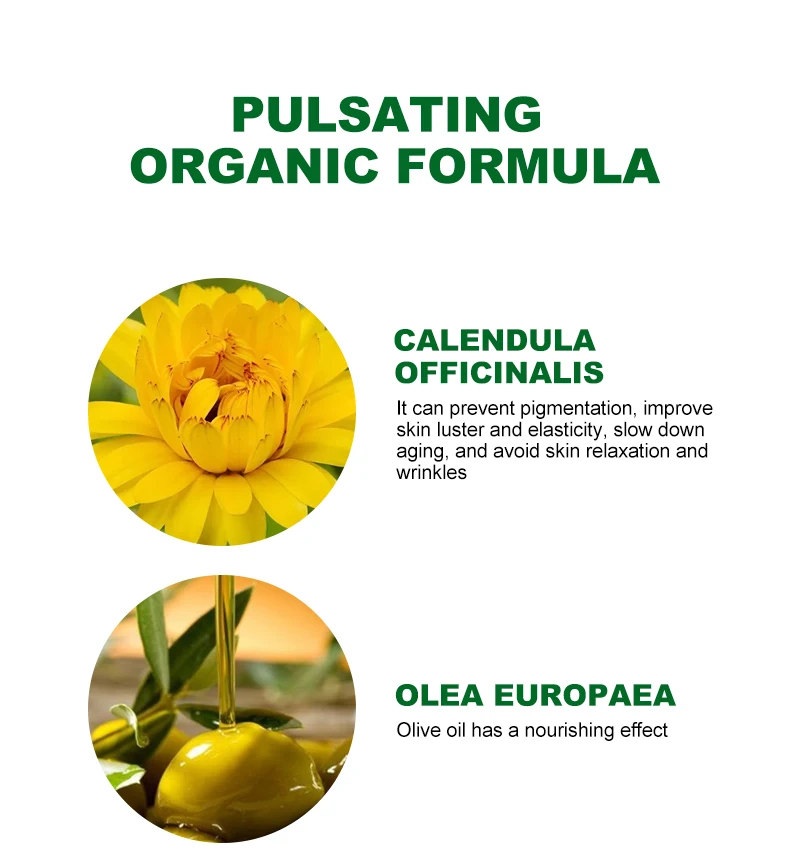 PULSATING
ORGANIC FORMULA

CALENDULA
OFFICINALIS

It can prevent pigmentation, improve skin luster and elasticity, slow down aging, and avoid skin relaxation and wrinkles

OLEA EUROPAEA

Olive oil has a nourishing effect